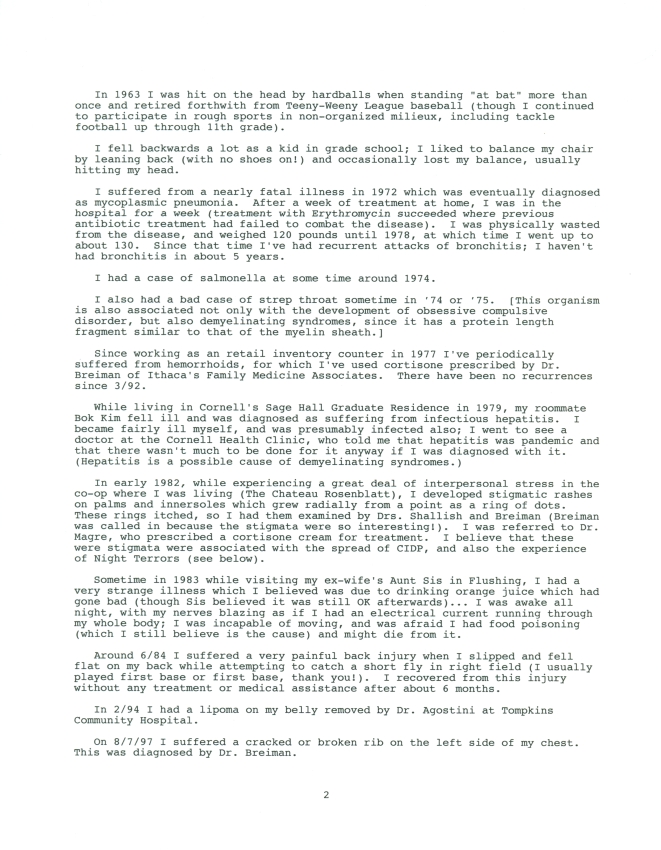 In 1963 I was hit on the head by hardballs when standing "at bat" more than once and retired forthwith from Teeny-Weeny League baseball (though I continued to participate in rough sports in non-organized milieux, including tackle football up through 11th grade).

I fell backwards a lot as a kid in grade school; I liked to balance my chair by leaning back (with no shoes on!) and occasionally lost my balance, usually hitting my head.

I suffered from a nearly fatal illness in 1972 which was eventually diagnosed as mycoplasmic pneumonia. After a week of treatment at home, I was in the hospital for a week (treatment with Erythromycin succeeded where previous antibiotic treatment had failed to combat the disease). I was physically wasted from the disease, and weighed 120 pounds until 1978, at which time I went up to about 130. Since that time I've had recurrent attacks of bronchitis; I haven't had bronchitis in about 5 years.

I had a case of salmonella at some time around 1974.

I also had a bad case of strep throat sometime in '74 or '75. [This organism is also associated not only with the development of obsessive compulsive disorder, but also demyelinating syndromes, since it has a protein length fragment similar to that of the myelin sheath.]

Since working as an retail inventory counter in 1977 I've periodically suffered from hemorrhoids, for which I've used cortisone prescribed by Dr. Breiman of Ithaca's Family Medicine Associates. There have been no recurrences since 3/92.

While living in Cornell's Sage Hall Graduate Residence in 1979, my roommate Bok Kim fell ill and was diagnosed as suffering from infectious hepatitis. I became fairly ill myself, and was presumably infected also; I went to see a doctor at the Cornell Health Clinic, who told me that hepatitis was pandemic and that there wasn't much to be done for it anyway if I was diagnosed with it. (Hepatitis is a possible cause of demyelinating syndromes.)

In early 1982, while experiencing a great deal of interpersonal stress in the co-op where I was living (The Chateau Rosenblatt), I developed stigmatic rashes on palms and innersoles which grew radially from a point as a ring of dots. These rings itched, so I had them examined by Drs. Shallish and Breiman (Breiman was called in because the stigmata were so interesting!). I was referred to Dr. Magre, who prescribed a cortisone cream for treatment. I believe that these were stigmata were associated with the spread of CIDP, and also the experience of Night Terrors (see below).

Sometime in 1983 while visiting my ex-wife's Aunt Sis in Flushing, I had a very strange illness which I believed was due to drinking orange juice which had gone bad (though Sis believed it was still OK afterwards)... I was awake all night, with my nerves blazing as if I had an electrical current running through my whole body; I was incapable of moving, and was afraid I had food poisoning (which I still believe is the cause) and might die from it.

Around 6/84 I suffered a very painful back injury when I slipped and fell flat on my back while attempting to catch a short fly in right field (I usually played first base or first base, thank you!). I recovered from this injury without any treatment or medical assistance after about 6 months.

In 2/94 I had a lipoma on my belly removed by Dr. Agostini at Tompkins Community Hospital.

On 8/7/97 I suffered a cracked or broken rib on the left side of my chest. This was diagnosed by Dr. Breiman.

2